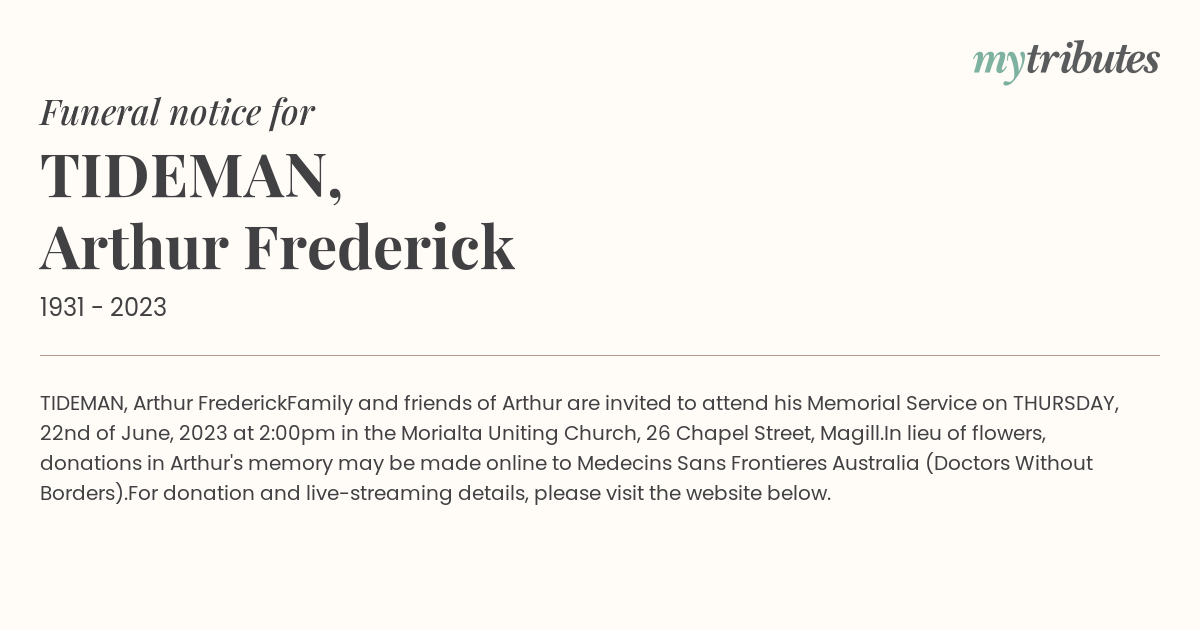 mytributes

Funeral notice for

TIDEMAN,
Arthur Frederick

1931 - 2023

TIDEMAN, Arthur FrederickFamily and friends of Arthur are invited to attend his Memorial Service on THURSDAY, 22nd of June, 2023 at 2:00pm in the Morialta Uniting Church, 26 Chapel Street, Magill.In lieu of flowers, donations in Arthur's memory may be made online to Medecins Sans Frontieres Australia (Doctors Without Borders).For donation and live-streaming details, please visit the website below.